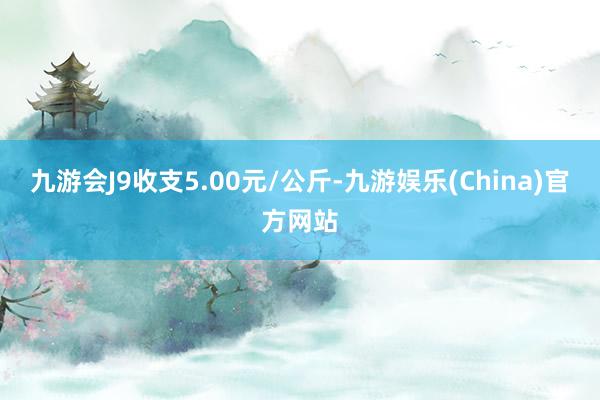 九游会J9收支5.00元/公斤-九游娱乐(China)官方网站